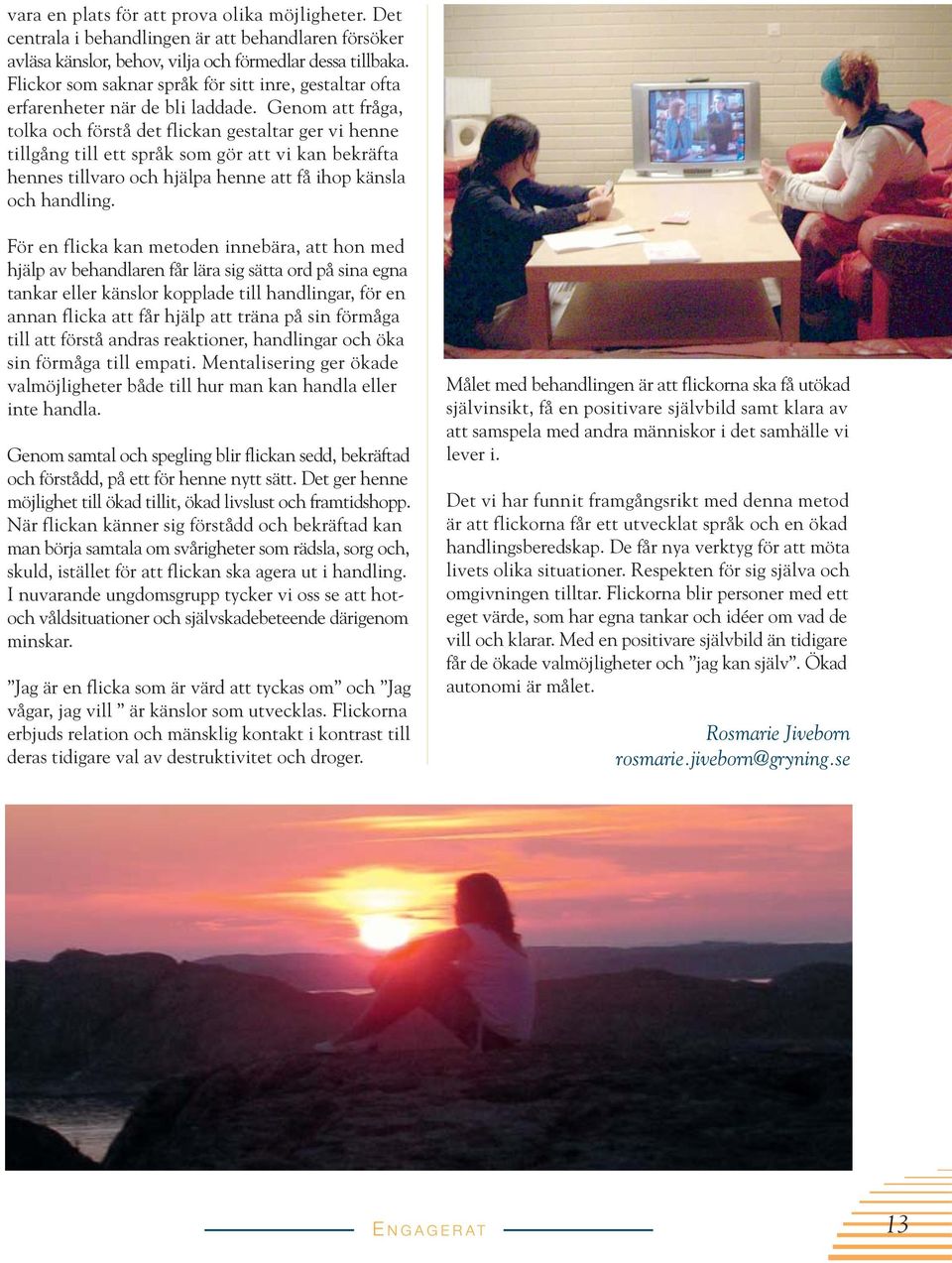 vara en plats för att prova olika möjligheter. Det centrala i behandlingen är att behandlaren försöker avläsa känslor, behov, vilja och förmedlar dessa tillbaka. Flickor som saknar språk för sitt inre, gestaltar ofta erfarenheter när de bli laddade. Genom att fråga, tolka och förstå det flickan gestaltar ger vi henne tillgång till ett språk som gör att vi kan bekräfta hennes tillvaro och hjälpa henne att få ihop känsla och handling.

För en flicka kan metoden innebära, att hon med hjälp av behandlaren får lära sig sätta ord på sina egna tankar eller känslor kopplade till handlingar, för en annan flicka att får hjälp att träna på sin förmåga till att förstå andras reaktioner, handlingar och öka sin förmåga till empati. Mentalisering ger ökade valmöjligheter både till hur man kan handla eller inte handla.

Genom samtal och spegling blir flickan sedd, bekräftad och förstådd, på ett för henne nytt sätt. Det ger henne möjlighet till ökad tillit, ökad livslust och framtidshopp. När flickan känner sig förstådd och bekräftad kan man börja samtala om svårigheter som rädsla, sorg och, skuld, istället för att flickan ska agera ut i handling. I nuvarande ungdomsgrupp tycker vi oss se att hot- och våldsituationer och självskadebeteende därigenom minskar.

”Jag är en flicka som är värd att tyckas om” och ”Jag vågar, jag vill ” är känslor som utvecklas. Flickorna erbjuds relation och mänsklig kontakt i kontrast till deras tidigare val av destruktivitet och droger.

Målet med behandlingen är att flickorna ska få utökad självinsikt, få en positivare självbild samt klara av att samspela med andra människor i det samhälle vi lever i.

Det vi har funnit framgångsrikt med denna metod är att flickorna får ett utvecklat språk och en ökad handlingsberedskap. De får nya verktyg för att möta livets olika situationer. Respekten för sig själva och omgivningen tilltar. Flickorna blir personer med ett eget värde, som har egna tankar och idéer om vad de vill och klarar. Med en positivare självbild än tidigare får de ökade valmöjligheter och ”jag kan själv”. Ökad autonomi är målet.

Rosmarie Jiveborn
rosmarie.jiveborn@gryning.se

ENGAGERAT

13